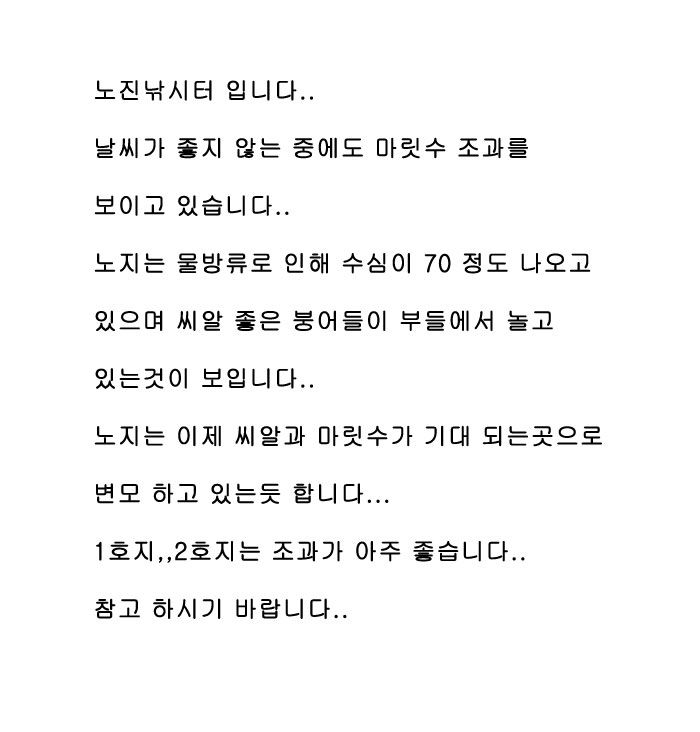 노진낚시터 입니다..

날씨가 좋지 않는 중에도 마릿수 조과를

보이고 있습니다..

노지는 물방류로 인해 수심이 70 정도 나오고

있으며 씨알 좋은 붕어들이 부들에서 놀고

있는것이 보입니다..

노지는 이제 씨알과 마릿수가 기대 되는곳으로

변모 하고 있는듯 합니다...

1호지,,2호지는 조과가 아주 좋습니다..

참고 하시기 바랍니다..